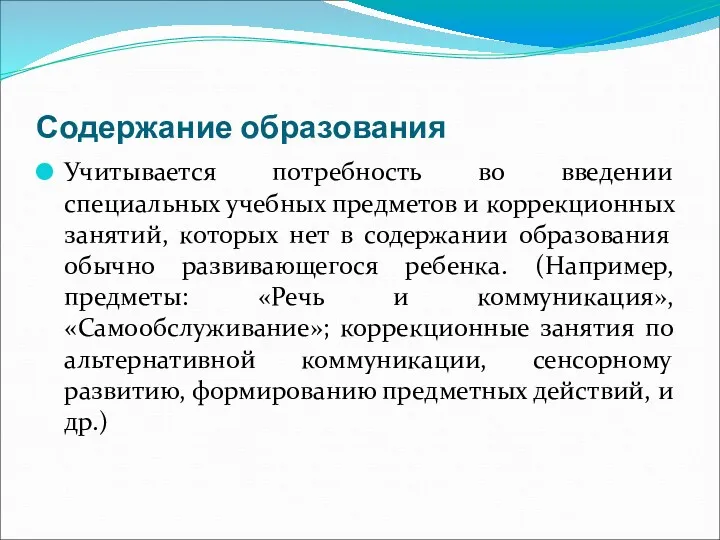 Содержание образования

Учитывается потребность во введении специальных учебных предметов и коррекционных занятий, которых нет в содержании образования обычно развивающегося ребенка. (Например, предметы: «Речь и коммуникация», «Самообслуживание»; коррекционные занятия по альтернативной коммуникации, сенсорному развитию, формированию предметных действий, и др.)